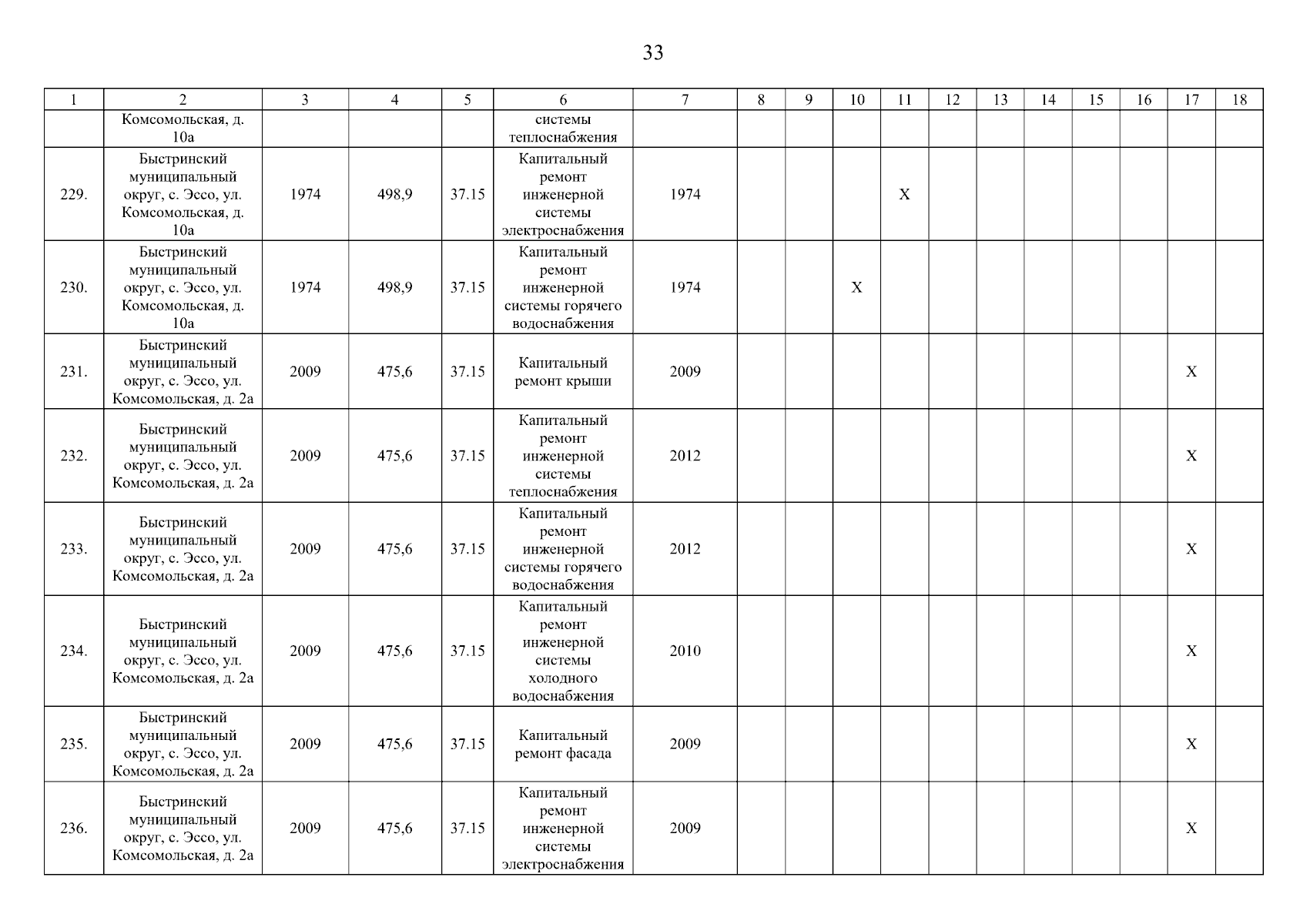 33

| 1 | 2 | 3 | 4 | 5 | 6 | 7 | 8 | 9 | 10 | 11 | 12 | 13 | 14 | 15 | 16 | 17 | 18 |
|---|---|---|---|---|---|---|---|---|---|---|---|---|---|---|---|---|---|
| | Комсомольская, д. 10а | | | | системы теплоснабжения | | | | | | | | | | | | |
| 229. | Быстринский муниципальный округ, с. Эссо, ул. Комсомольская, д. 10а | 1974 | 498,9 | 37.15 | Капитальный ремонт инженерной системы электроснабжения | 1974 | | | | X | | | | | | | |
| 230. | Быстринский муниципальный округ, с. Эссо, ул. Комсомольская, д. 10а | 1974 | 498,9 | 37.15 | Капитальный ремонт инженерной системы горячего водоснабжения | 1974 | | | X | | | | | | | | |
| 231. | Быстринский муниципальный округ, с. Эссо, ул. Комсомольская, д. 2а | 2009 | 475,6 | 37.15 | Капитальный ремонт крыши | 2009 | | | | | | | | | | X | |
| 232. | Быстринский муниципальный округ, с. Эссо, ул. Комсомольская, д. 2а | 2009 | 475,6 | 37.15 | Капитальный ремонт инженерной системы теплоснабжения | 2012 | | | | | | | | | | X | |
| 233. | Быстринский муниципальный округ, с. Эссо, ул. Комсомольская, д. 2а | 2009 | 475,6 | 37.15 | Капитальный ремонт инженерной системы горячего водоснабжения | 2012 | | | | | | | | | | X | |
| 234. | Быстринский муниципальный округ, с. Эссо, ул. Комсомольская, д. 2а | 2009 | 475,6 | 37.15 | Капитальный ремонт инженерной системы холодного водоснабжения | 2010 | | | | | | | | | | X | |
| 235. | Быстринский муниципальный округ, с. Эссо, ул. Комсомольская, д. 2а | 2009 | 475,6 | 37.15 | Капитальный ремонт фасада | 2009 | | | | | | | | | | X | |
| 236. | Быстринский муниципальный округ, с. Эссо, ул. Комсомольская, д. 2а | 2009 | 475,6 | 37.15 | Капитальный ремонт инженерной системы электроснабжения | 2009 | | | | | | | | | | X | |